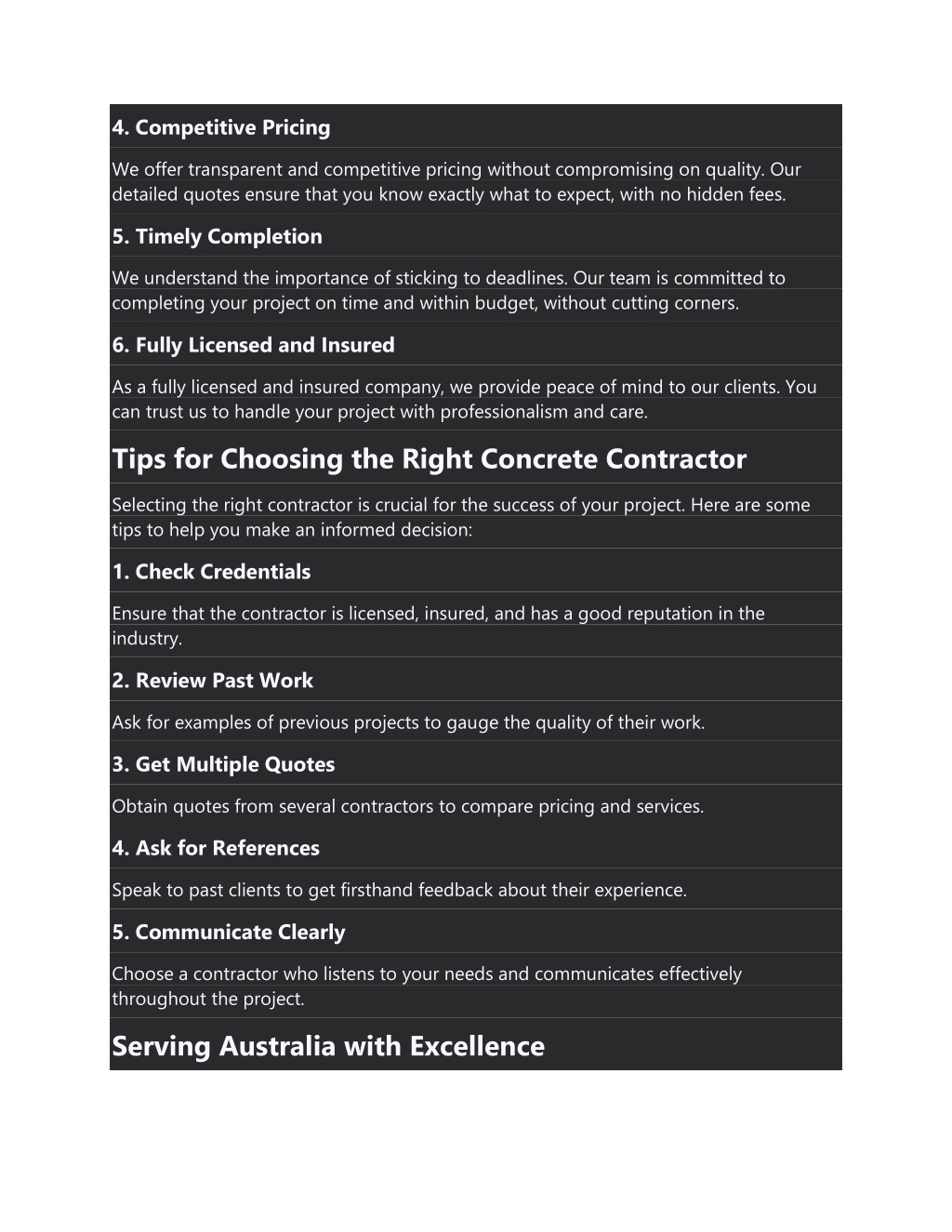 4. Competitive Pricing

We offer transparent and competitive pricing without compromising on quality. Our detailed quotes ensure that you know exactly what to expect, with no hidden fees.

5. Timely Completion

We understand the importance of sticking to deadlines. Our team is committed to completing your project on time and within budget, without cutting corners.

6. Fully Licensed and Insured

As a fully licensed and insured company, we provide peace of mind to our clients. You can trust us to handle your project with professionalism and care.

Tips for Choosing the Right Concrete Contractor

Selecting the right contractor is crucial for the success of your project. Here are some tips to help you make an informed decision:

1. Check Credentials

Ensure that the contractor is licensed, insured, and has a good reputation in the industry.

2. Review Past Work

Ask for examples of previous projects to gauge the quality of their work.

3. Get Multiple Quotes

Obtain quotes from several contractors to compare pricing and services.

4. Ask for References

Speak to past clients to get firsthand feedback about their experience.

5. Communicate Clearly

Choose a contractor who listens to your needs and communicates effectively throughout the project.

Serving Australia with Excellence